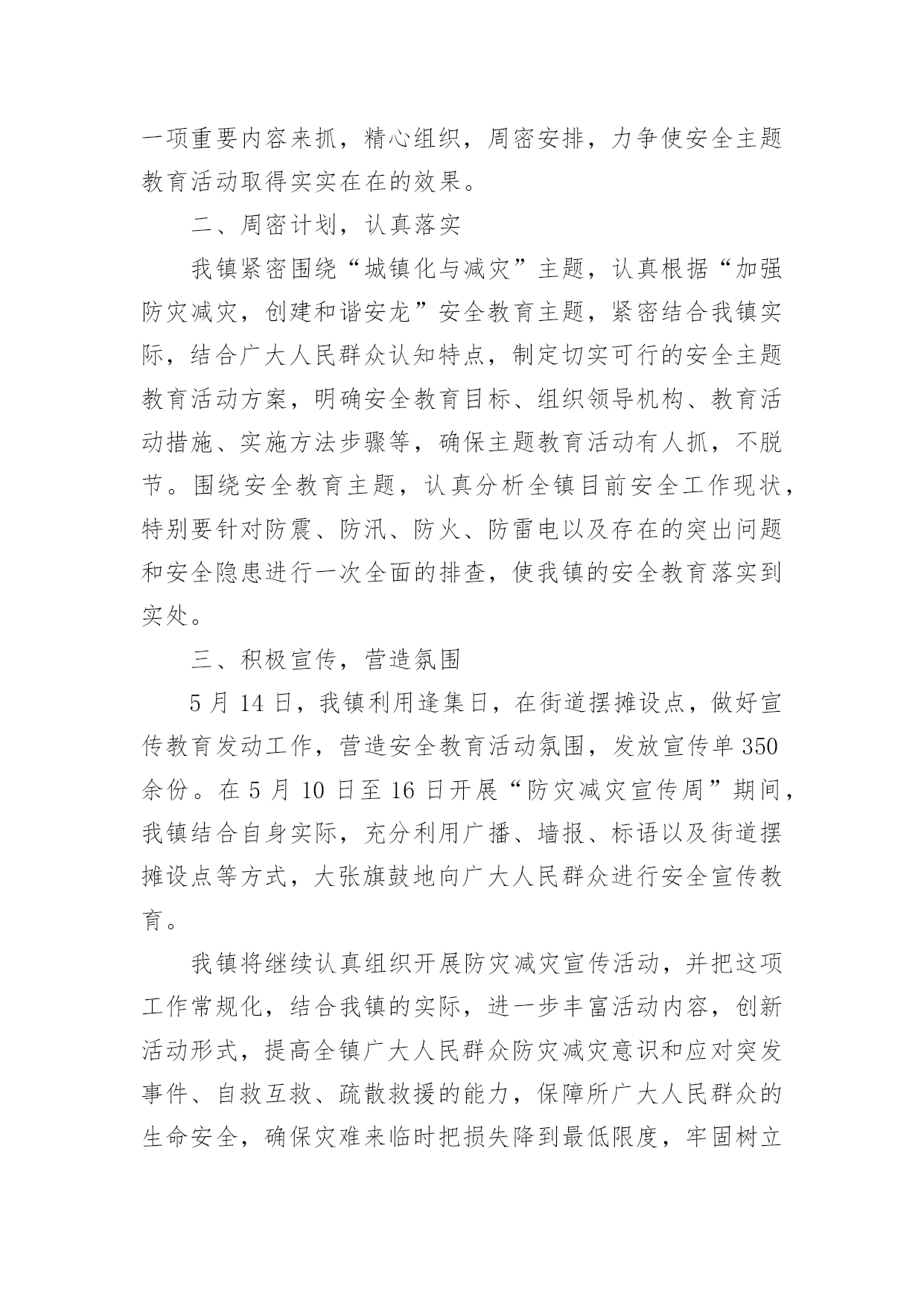 一项重要内容来抓，精心组织，周密安排，力争使安全主题教育活动取得实实在在的效果。

二、周密计划，认真落实

我镇紧密围绕“城镇化与减灾”主题，认真根据“加强防灾减灾，创建和谐安龙”安全教育主题，紧密结合我镇实际，结合广大人民群众认知特点，制定切实可行的安全主题教育活动方案，明确安全教育目标、组织领导机构、教育活动措施、实施方法步骤等，确保主题教育活动有人抓，不脱节。围绕安全教育主题，认真分析全镇目前安全工作现状，特别要针对防震、防汛、防火、防雷电以及存在的突出问题和安全隐患进行一次全面的排查，使我镇的安全教育落实到实处。

三、积极宣传，营造氛围

5 月 14 日，我镇利用逢集日，在街道摆摊设点，做好宣传教育发动工作，营造安全教育活动氛围，发放宣传单 350 余份。在 5 月 10 日至 16 日开展“防灾减灾宣传周”期间，我镇结合自身实际，充分利用广播、墙报、标语以及街道摆摊设点等方式，大张旗鼓地向广大人民群众进行安全宣传教育。

我镇将继续认真组织开展防灾减灾宣传活动，并把这项工作常规化，结合我镇的实际，进一步丰富活动内容，创新活动形式，提高全镇广大人民群众防灾减灾意识和应对突发事件、自救互救、疏散救援的能力，保障所广大人民群众的生命安全，确保灾难来临时把损失降到最低限度，牢固树立